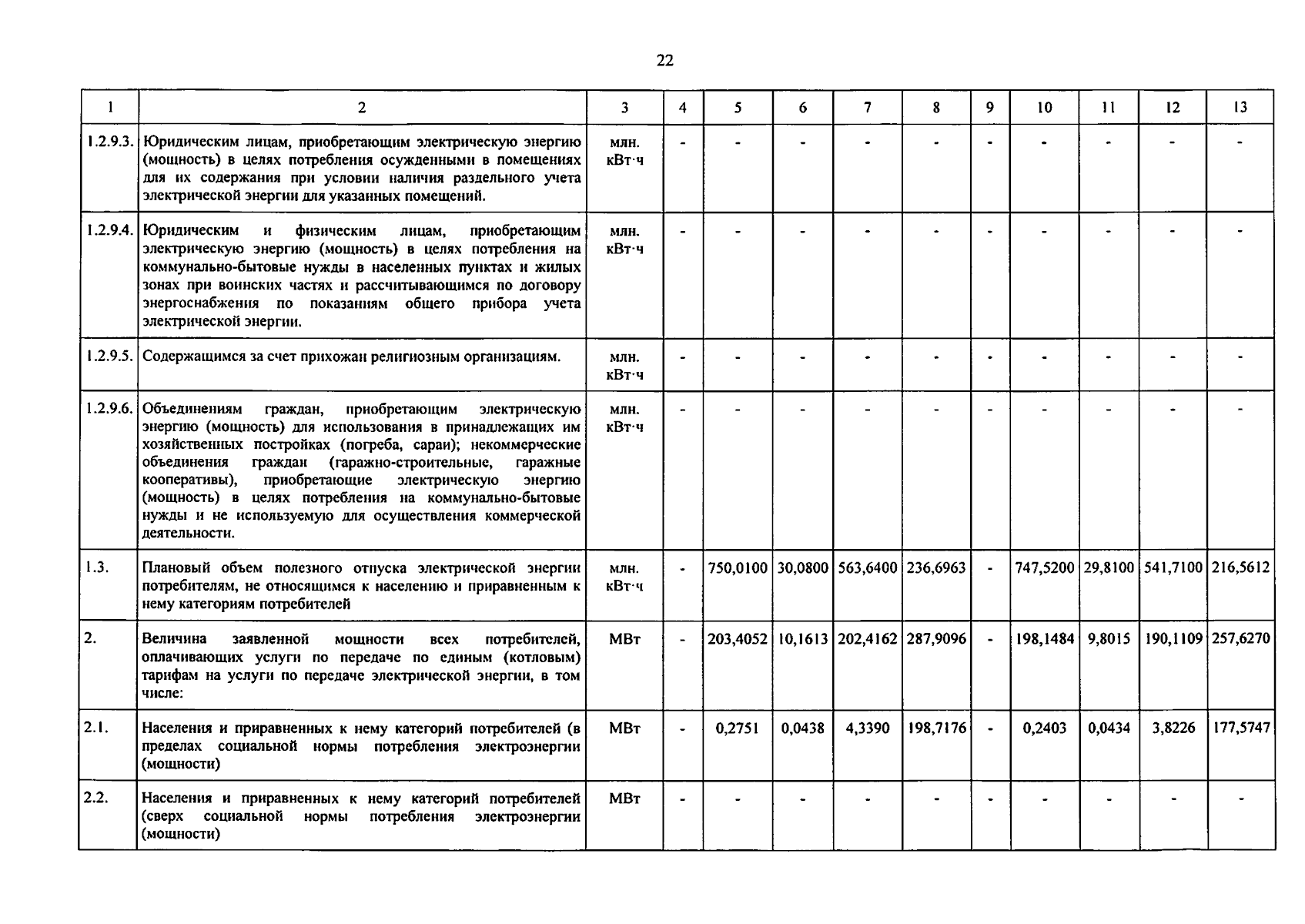 22

| 1 | 2 | 3 | 4 | 5 | 6 | 7 | 8 | 9 | 10 | 11 | 12 | 13 |
|---|---|---|---|---|---|---|---|---|---|---|---|---|
| 1.2.9.3. | Юридическим лицам, приобретающим электрическую энергию (мощность) в целях потребления осужденными в помещениях для их содержания при условии наличия раздельного учета электрической энергии для указанных помещений. | млн. кВт·ч | - | - | - | - | - | - | - | - | - | - |
| 1.2.9.4. | Юридическим и физическим лицам, приобретающим электрическую энергию (мощность) в целях потребления на коммунально-бытовые нужды в населенных пунктах и жилых зонах при воинских частях и рассчитывающимся по договору энергоснабжения по показаниям общего прибора учета электрической энергии. | млн. кВт·ч | - | - | - | - | - | - | - | - | - | - |
| 1.2.9.5. | Содержащимся за счет прихожан религиозным организациям. | млн. кВт·ч | - | - | - | - | - | - | - | - | - | - |
| 1.2.9.6. | Объединениям граждан, приобретающим электрическую энергию (мощность) для использования в принадлежащих им хозяйственных постройках (погреба, сараи); некоммерческие объединения граждан (гаражно-строительные, гаражные кооперативы), приобретающие электрическую энергию (мощность) в целях потребления на коммунально-бытовые нужды и не используемую для осуществления коммерческой деятельности. | млн. кВт·ч | - | - | - | - | - | - | - | - | - | - |
| 1.3. | Плановый объем полезного отпуска электрической энергии потребителям, не относящимся к населению и приравненным к нему категориям потребителей | млн. кВт·ч | - | 750,0100 | 30,0800 | 563,6400 | 236,6963 | - | 747,5200 | 29,8100 | 541,7100 | 216,5612 |
| 2. | Величина заявленной мощности всех потребителей, оплачивающих услуги по передаче по единым (котловым) тарифам на услуги по передаче электрической энергии, в том числе: | МВт | - | 203,4052 | 10,1613 | 202,4162 | 287,9096 | - | 198,1484 | 9,8015 | 190,1109 | 257,6270 |
| 2.1. | Населения и приравненных к нему категорий потребителей (в пределах социальной нормы потребления электроэнергии (мощности) | МВт | - | 0,2751 | 0,0438 | 4,3390 | 198,7176 | - | 0,2403 | 0,0434 | 3,8226 | 177,5747 |
| 2.2. | Населения и приравненных к нему категорий потребителей (сверх социальной нормы потребления электроэнергии (мощности) | МВт | - | - | - | - | - | - | - | - | - | - |